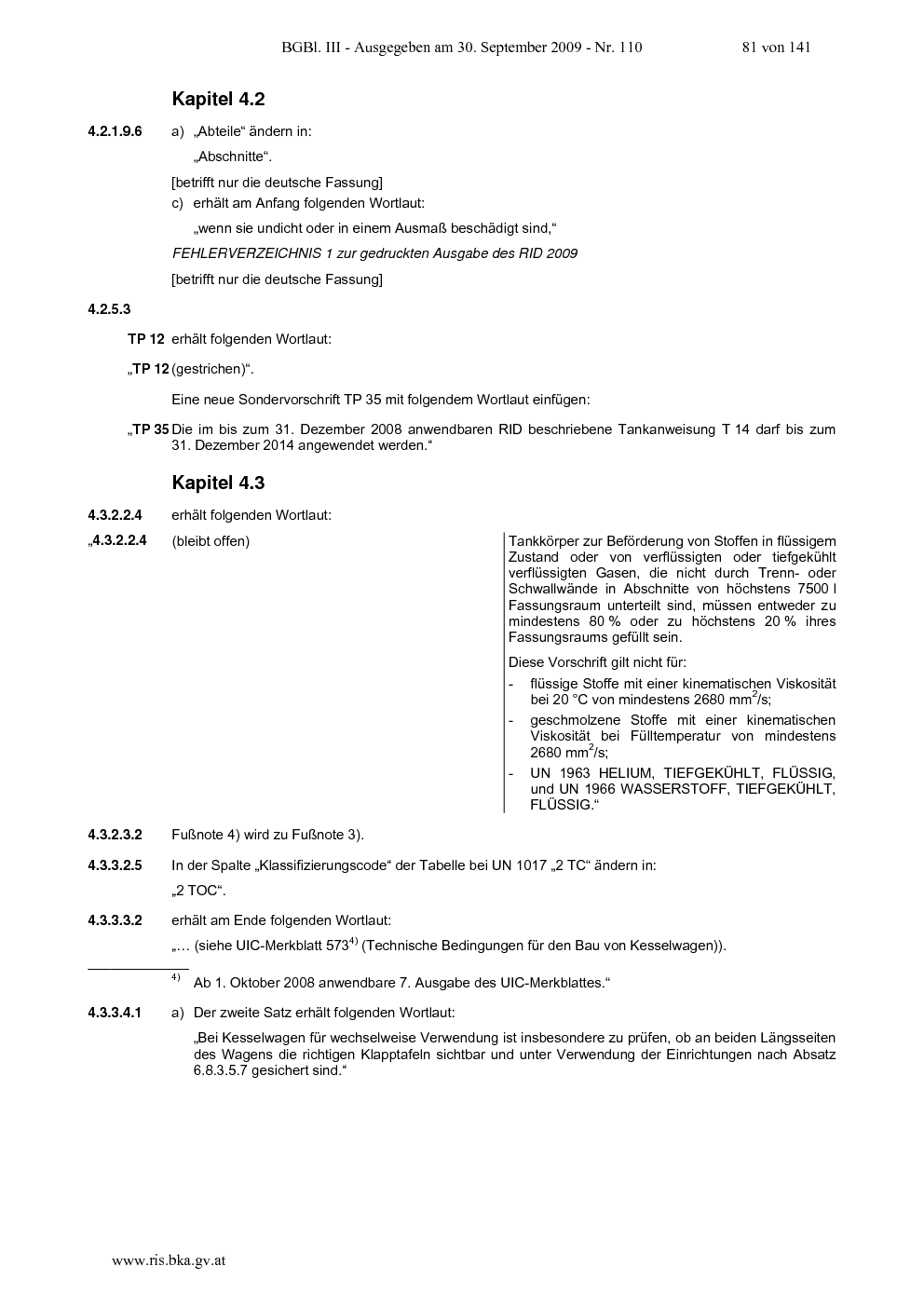 BGBl. III - Ausgegeben am 30. September 2009 - Nr. 110 81 von 141

Kapitel 4.2

4.2.1.9.6 a) „Abteile“ ändern in:

„Abschnitte“.

[betrifft nur die deutsche Fassung]

c) erhält am Anfang folgenden Wortlaut:

„wenn sie undicht oder in einem Ausmaß beschädigt sind,“

FEHLERVERZEICHNIS 1 zur gedruckten Ausgabe des RID 2009

[betrifft nur die deutsche Fassung]

4.2.5.3

TP 12 erhält folgenden Wortlaut:

„TP 12 (gestrichen)“.

Eine neue Sondervorschrift TP 35 mit folgendem Wortlaut einfügen:

„TP 35 Die im bis zum 31. Dezember 2008 anwendbaren RID beschriebene Tankanweisung T 14 darf bis zum 31. Dezember 2014 angewendet werden.“

Kapitel 4.3

4.3.2.2.4 erhält folgenden Wortlaut:

„4.3.2.2.4 (bleibt offen)

Tankkörper zur Beförderung von Stoffen in flüssigem Zustand oder von verflüssigten oder tiefgekühlt verflüssigten Gasen, die nicht durch Trenn- oder Schwallwände in Abschnitte von höchstens 7500 l Fassungsraum unterteilt sind, müssen entweder zu mindestens 80 % oder zu höchstens 20 % ihres Fassungsraums gefüllt sein.

Diese Vorschrift gilt nicht für:

- flüssige Stoffe mit einer kinematischen Viskosität bei 20 °C von mindestens 2680 mm$^2$/s;
- geschmolzene Stoffe mit einer kinematischen Viskosität bei Fülltemperatur von mindestens 2680 mm$^2$/s;
- UN 1963 HELIUM, TIEFGEKÜHLT, FLÜSSIG, und UN 1966 WASSERSTOFF, TIEFGEKÜHLT, FLÜSSIG.“

4.3.2.3.2 Fußnote 4) wird zu Fußnote 3).

4.3.3.2.5 In der Spalte „Klassifizierungscode“ der Tabelle bei UN 1017 „2 TC“ ändern in:

„2 TOC“.

4.3.3.3.2 erhält am Ende folgenden Wortlaut:

„… (siehe UIC-Merkblatt 573$^{4)}$ (Technische Bedingungen für den Bau von Kesselwagen)).

$^{4)}$ Ab 1. Oktober 2008 anwendbare 7. Ausgabe des UIC-Merkblattes.“

4.3.3.4.1 a) Der zweite Satz erhält folgenden Wortlaut:

„Bei Kesselwagen für wechselweise Verwendung ist insbesondere zu prüfen, ob an beiden Längsseiten des Wagens die richtigen Klapptafeln sichtbar und unter Verwendung der Einrichtungen nach Absatz 6.8.3.5.7 gesichert sind.“

www.ris.bka.gv.at